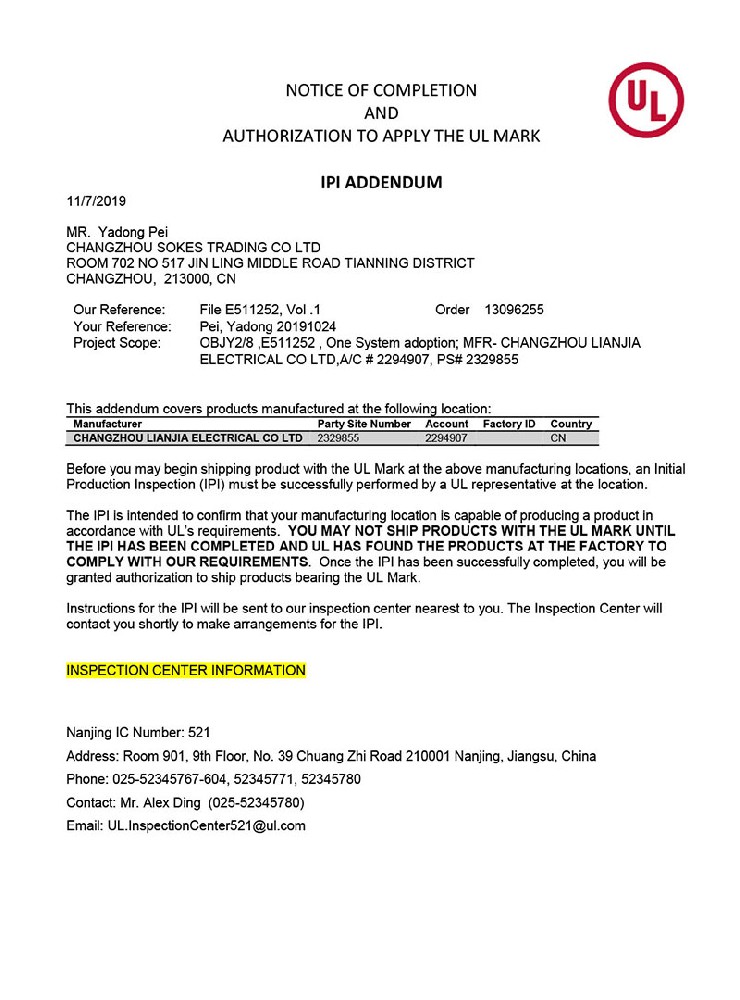 NOTICE OF COMPLETION
AND
AUTHORIZATION TO APPLY THE UL MARK

UL

IPI ADDENDUM

11/7/2019

MR. Yadong Pei
CHANGZHOU SOKES TRADING CO LTD
ROOM 702 NO 517 JIN LING MIDDLE ROAD TIANNING DISTRICT
CHANGZHOU, 213000, CN

Our Reference: File E511252, Vol .1 Order 13096255
Your Reference: Pei, Yadong 20191024
Project Scope: CBJY2/8 ,E511252 , One System adoption; MFR- CHANGZHOU LIANJIA ELECTRICAL CO LTD,A/C # 2294907, PS# 2329855

This addendum covers products manufactured at the following location:

| Manufacturer | Party Site Number | Account | Factory ID | Country |
|---|---|---|---|---|
| CHANGZHOU LIANJIA ELECTRICAL CO LTD | 2329855 | 2294907 | | CN |

Before you may begin shipping product with the UL Mark at the above manufacturing locations, an Initial Production Inspection (IPI) must be successfully performed by a UL representative at the location.

The IPI is intended to confirm that your manufacturing location is capable of producing a product in accordance with UL's requirements. YOU MAY NOT SHIP PRODUCTS WITH THE UL MARK UNTIL THE IPI HAS BEEN COMPLETED AND UL HAS FOUND THE PRODUCTS AT THE FACTORY TO COMPLY WITH OUR REQUIREMENTS. Once the IPI has been successfully completed, you will be granted authorization to ship products bearing the UL Mark.

Instructions for the IPI will be sent to our inspection center nearest to you. The Inspection Center will contact you shortly to make arrangements for the IPI.

INSPECTION CENTER INFORMATION

Nanjing IC Number: 521
Address: Room 901, 9th Floor, No. 39 Chuang Zhi Road 210001 Nanjing, Jiangsu, China
Phone: 025-52345767-604, 52345771, 52345780
Contact: Mr. Alex Ding (025-52345780)
Email: UL.InspectionCenter521@ul.com